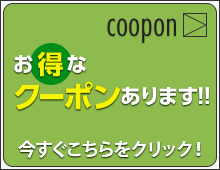 coopon

お得な
クーポンあります!!

今すぐこちらをクリック！